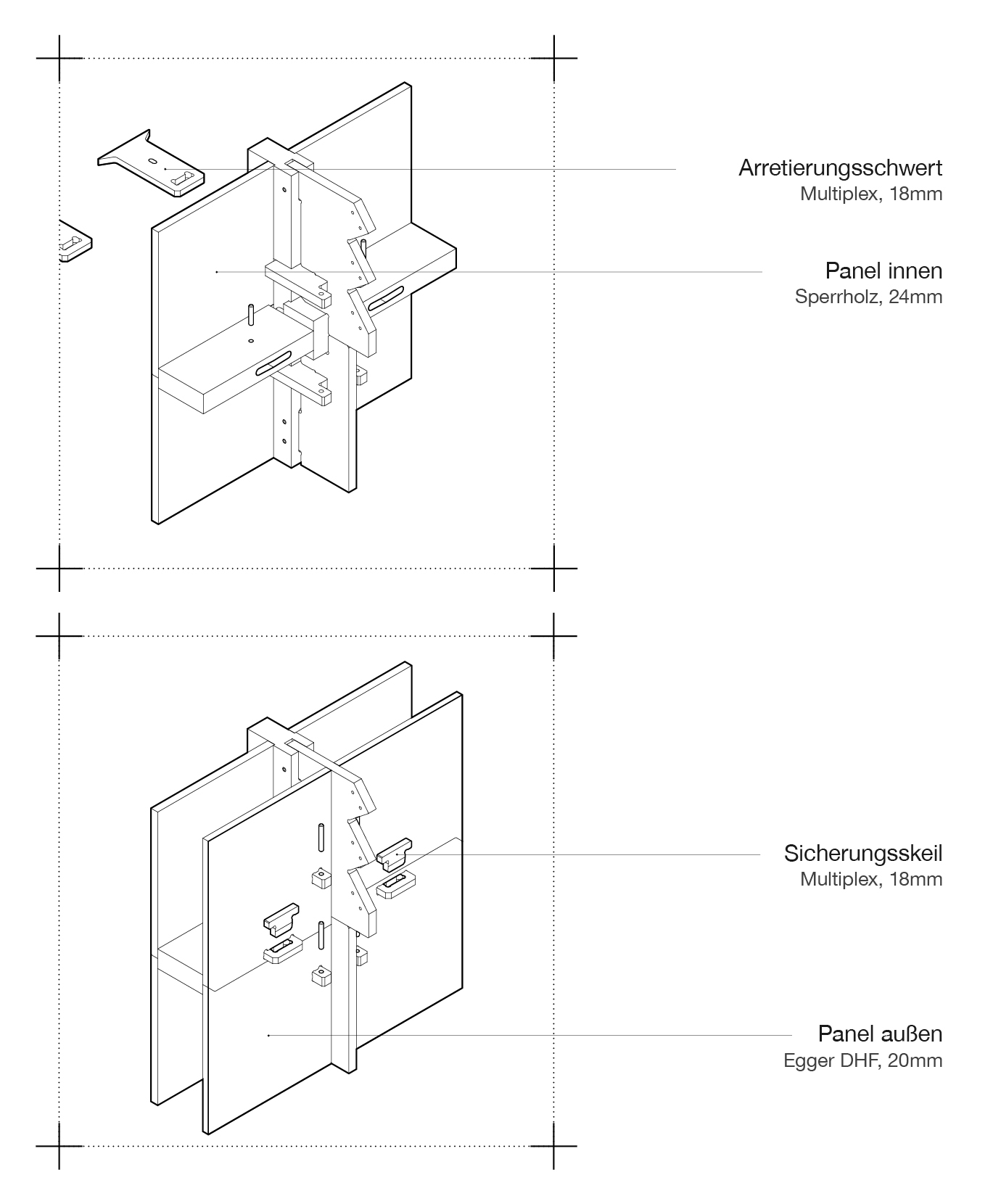 Arretierungsschwert
Multiplex, 18mm

Panel innen
Sperrholz, 24mm

Sicherungsskeil
Multiplex, 18mm

Panel außen
Egger DHF, 20mm